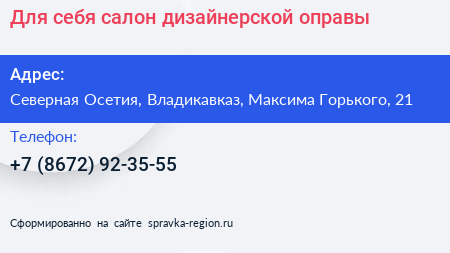 Для себя салон дизайнерской оправы

Адрес:
Северная Осетия, Владикавказ, Максима Горького, 21

Телефон:
+7 (8672) 92-35-55

Сформированно на сайте spravka-region.ru